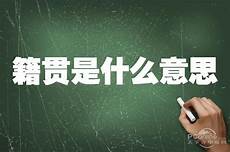 籍贯是什么意思